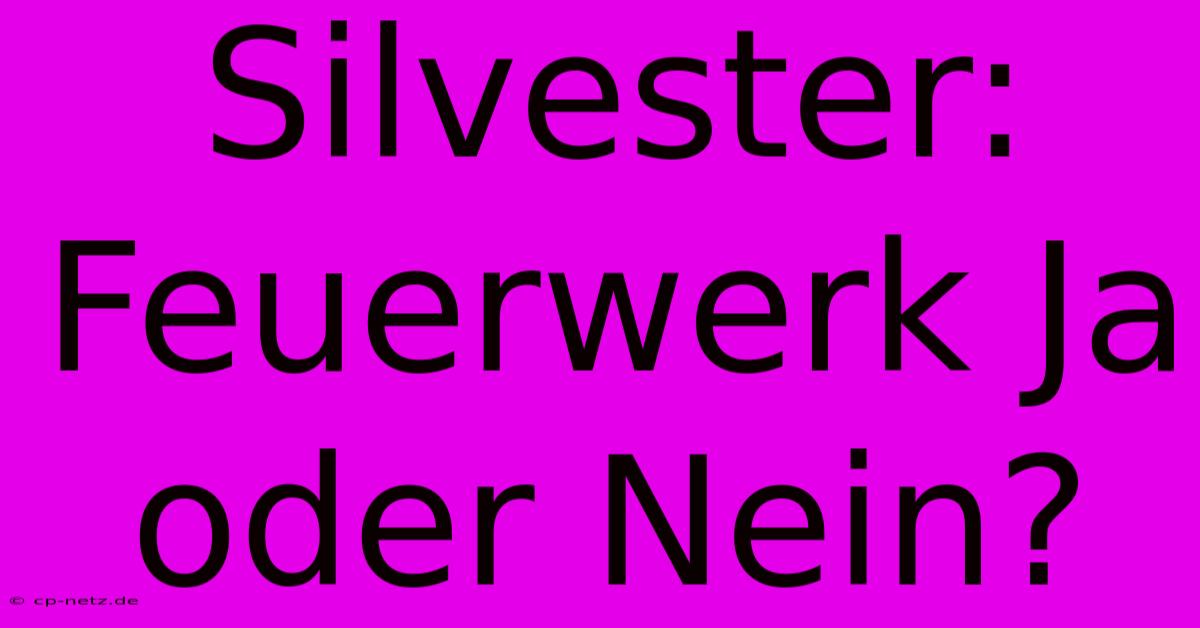 Silvester: Feuerwerk Ja oder Nein?

© cp-netz.de